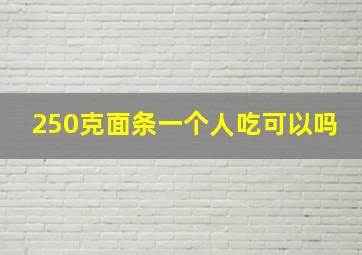 250克面条一个人吃可以吗